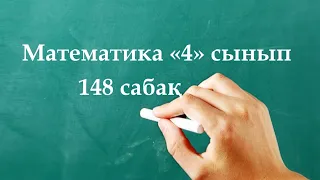 Математика «4» сынып
148 сабақ